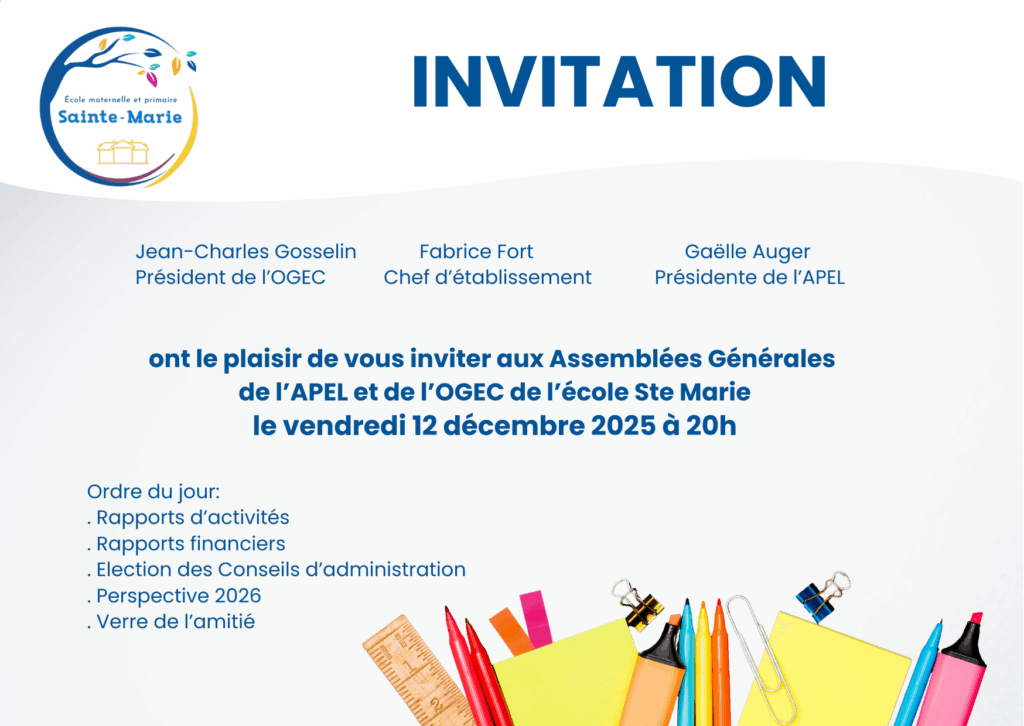 École maternelle et primaire
Sainte-Marie

INVITATION

Jean-Charles Gosselin
Président de l'OGEC

Fabrice Fort
Chef d'établissement

Gaëlle Auger
Présidente de l'APEL

ont le plaisir de vous inviter aux Assemblées Générales de l'APEL et de l'OGEC de l'école Ste Marie le vendredi 12 décembre 2025 à 20h

Ordre du jour:
. Rapports d'activités
. Rapports financiers
. Election des Conseils d'administration
. Perspective 2026
. Verre de l'amitié